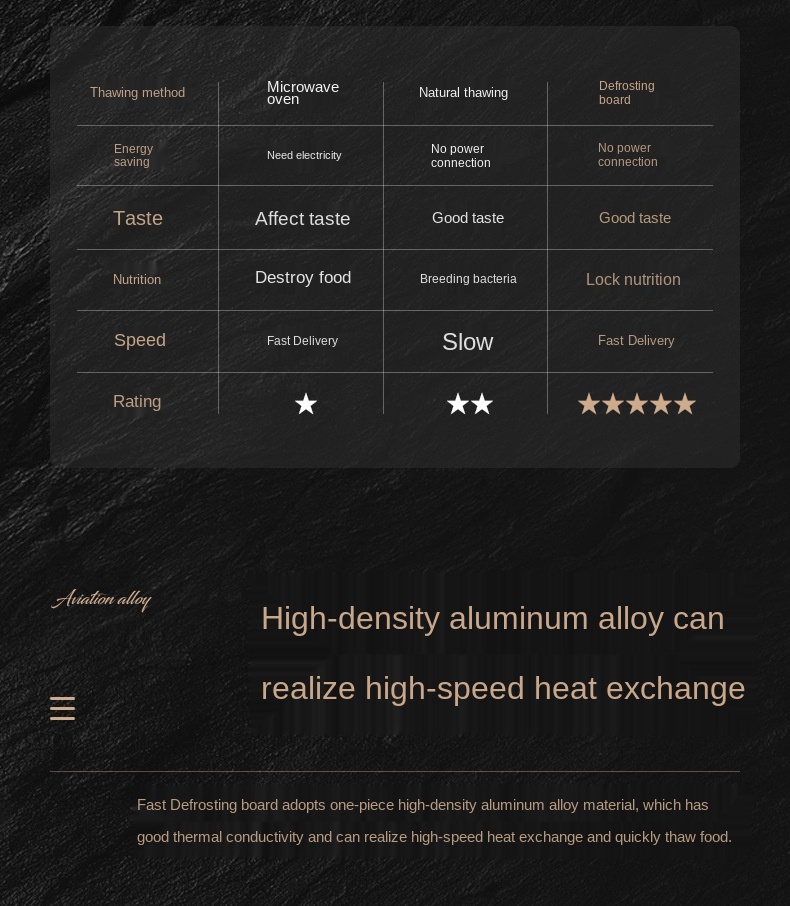 | Thawing method | Microwave oven | Natural thawing | Defrosting board |
|---|---|---|---|
| Energy saving | Need electricity | No power connection | No power connection |
| Taste | Affect taste | Good taste | Good taste |
| Nutrition | Destroy food | Breeding bacteria | Lock nutrition |
| Speed | Fast Delivery | Slow | Fast Delivery |
| Rating | ★ | ★★ | ★★★★★ |

Aviation alloy

High-density aluminum alloy can realize high-speed heat exchange

Fast Defrosting board adopts one-piece high-density aluminum alloy material, which has good thermal conductivity and can realize high-speed heat exchange and quickly thaw food.